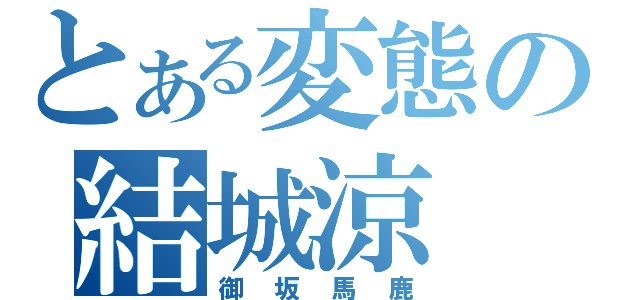 とある変態の
結城涼
御坂馬鹿